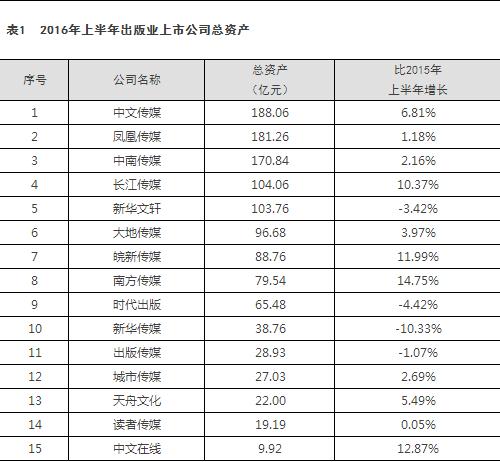 表1　2016年上半年出版业上市公司总资产

| 序号 | 公司名称 | 总资产（亿元） | 比2015年上半年增长 |
|---|---|---|---|
| 1 | 中文传媒 | 188.06 | 6.81% |
| 2 | 凤凰传媒 | 181.26 | 1.18% |
| 3 | 中南传媒 | 170.84 | 2.16% |
| 4 | 长江传媒 | 104.06 | 10.37% |
| 5 | 新华文轩 | 103.76 | -3.42% |
| 6 | 大地传媒 | 96.68 | 3.97% |
| 7 | 皖新传媒 | 88.76 | 11.99% |
| 8 | 南方传媒 | 79.54 | 14.75% |
| 9 | 时代出版 | 65.48 | -4.42% |
| 10 | 新华传媒 | 38.76 | -10.33% |
| 11 | 出版传媒 | 28.93 | -1.07% |
| 12 | 城市传媒 | 27.03 | 2.69% |
| 13 | 天舟文化 | 22.00 | 5.49% |
| 14 | 读者传媒 | 19.19 | 0.05% |
| 15 | 中文在线 | 9.92 | 12.87% |